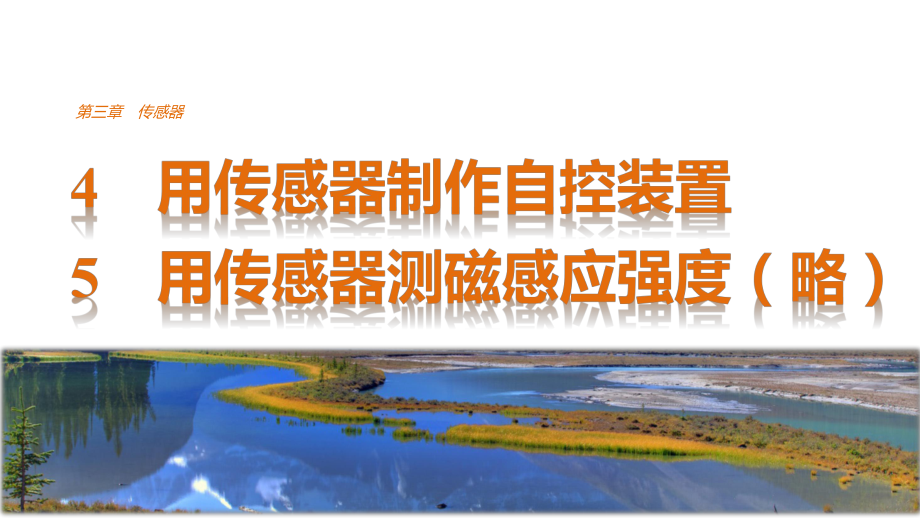 第三章　传感器

4　用传感器制作自控装置

5　用传感器测磁感应强度（略）